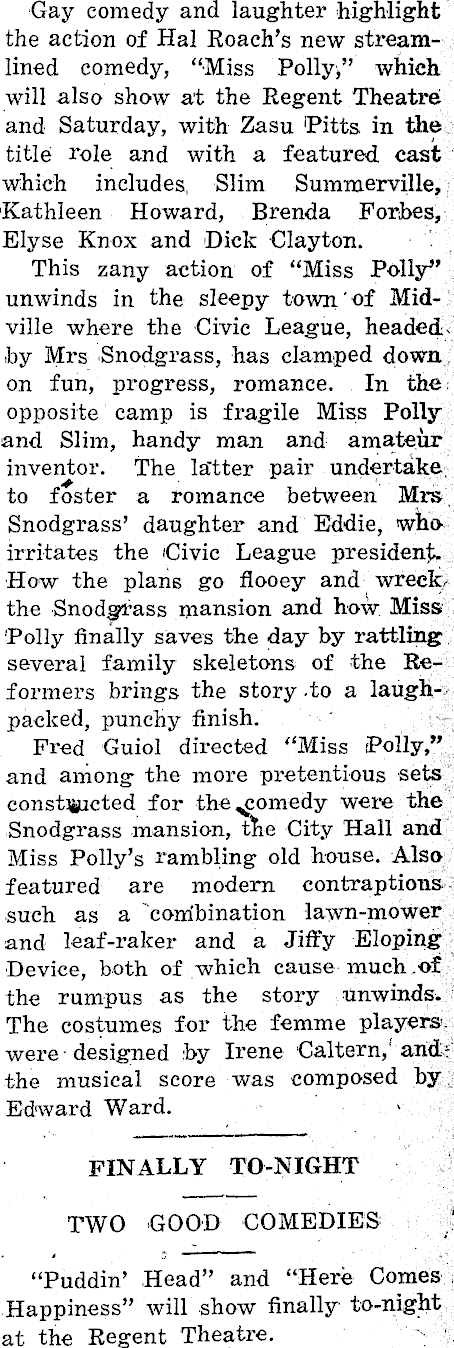 Gay comedy and laughter highlight the action of Hal Roach's new streamlined comedy, "Miss Polly," which will also show at the Regent Theatre and Saturday, with Zasu Pitts in the title role and with a featured cast which includes Slim Summerville, Kathleen Howard, Brenda Forbes, Elyse Knox and Dick Clayton.

This zany action of "Miss Polly" unwinds in the sleepy town of Midville where the Civic League, headed by Mrs Snodgrass, has clamped down on fun, progress, romance. In the opposite camp is fragile Miss Polly and Slim, handy man and amateur inventor. The latter pair undertake to foster a romance between Mrs Snodgrass' daughter and Eddie, who irritates the Civic League president. How the plans go flooey and wreck the Snodgrass mansion and how Miss Polly finally saves the day by rattling several family skeletons of the Reformers brings the story to a laugh-packed, punchy finish.

Fred Guiol directed "Miss Polly," and among the more pretentious sets constructed for the comedy were the Snodgrass mansion, the City Hall and Miss Polly's rambling old house. Also featured are modern contraptions such as a combination lawn-mower and leaf-raker and a Jiffy Eloping Device, both of which cause much of the rumpus as the story unwinds. The costumes for the femme players were designed by Irene Caltern, and the musical score was composed by Edward Ward.

FINALLY TO-NIGHT

TWO GOOD COMEDIES

"Puddin' Head" and "Here Comes Happiness" will show finally to-night at the Regent Theatre.